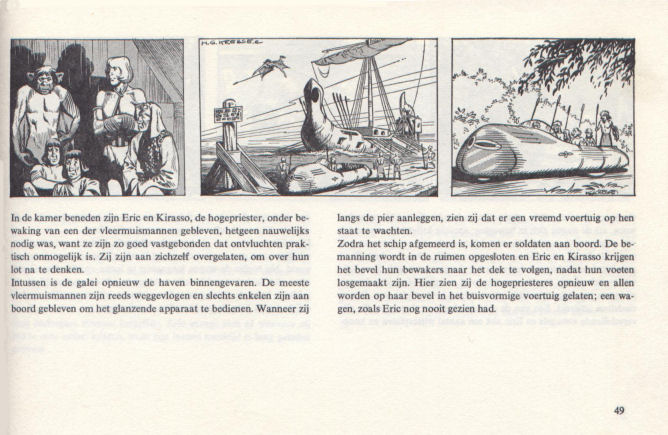 H.G. KRESSE

In de kamer beneden zijn Eric en Kirasso, de hogepriester, onder bewaking van een der vleermuismannen gebleven, hetgeen nauwelijks nodig was, want ze zijn zo goed vastgebonden dat ontvluchten praktisch onmogelijk is. Zij zijn aan zichzelf overgelaten, om over hun lot na te denken.
Intussen is de galei opnieuw de haven binnengevaren. De meeste vleermuismannen zijn reeds weggevlogen en slechts enkelen zijn aan boord gebleven om het glanzende apparaat te bedienen. Wanneer zij langs de pier aanleggen, zien zij dat er een vreemd voertuig op hen staat te wachten.
Zodra het schip afgemeerd is, komen er soldaten aan boord. De bemanning wordt in de ruimen opgesloten en Eric en Kirasso krijgen het bevel hun bewakers naar het dek te volgen, nadat hun voeten losgemaakt zijn. Hier zien zij de hogepriesteres opnieuw en allen worden op haar bevel in het buisvormige voertuig gelaten; een wagen, zoals Eric nog nooit gezien had.

49